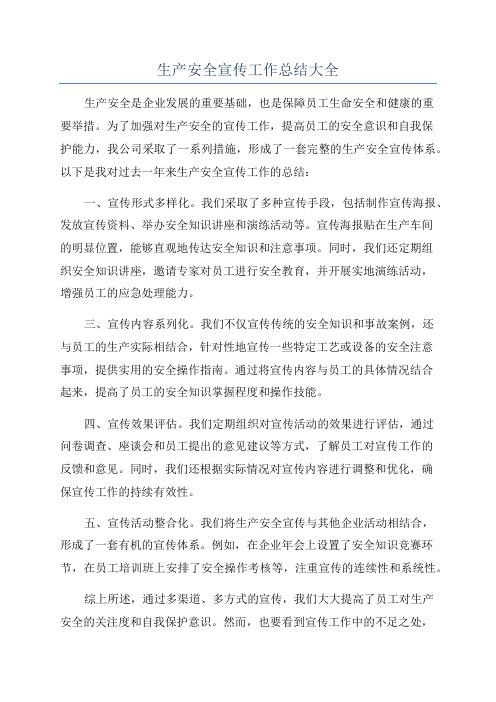 生产安全宣传工作总结大全

生产安全是企业发展的重要基础，也是保障员工生命安全和健康的重要举措。为了加强对生产安全的宣传工作，提高员工的安全意识和自我保护能力，我公司采取了一系列措施，形成了一套完整的生产安全宣传体系。以下是我对过去一年来生产安全宣传工作的总结：

一、宣传形式多样化。我们采取了多种宣传手段，包括制作宣传海报、发放宣传资料、举办安全知识讲座和演练活动等。宣传海报贴在生产车间的明显位置，能够直观地传达安全知识和注意事项。同时，我们还定期组织安全知识讲座，邀请专家对员工进行安全教育，并开展实地演练活动，增强员工的应急处理能力。

三、宣传内容系列化。我们不仅宣传传统的安全知识和事故案例，还与员工的生产实际相结合，针对性地宣传一些特定工艺或设备的安全注意事项，提供实用的安全操作指南。通过将宣传内容与员工的具体情况结合起来，提高了员工的安全知识掌握程度和操作技能。

四、宣传效果评估。我们定期组织对宣传活动的效果进行评估，通过问卷调查、座谈会和员工提出的意见建议等方式，了解员工对宣传工作的反馈和意见。同时，我们还根据实际情况对宣传内容进行调整和优化，确保宣传工作的持续有效性。

五、宣传活动整合化。我们将生产安全宣传与其他企业活动相结合，形成了一套有机的宣传体系。例如，在企业年会上设置了安全知识竞赛环节，在员工培训班上安排了安全操作考核等，注重宣传的连续性和系统性。

综上所述，通过多渠道、多方式的宣传，我们大大提高了员工对生产安全的关注度和自我保护意识。然而，也要看到宣传工作中的不足之处，